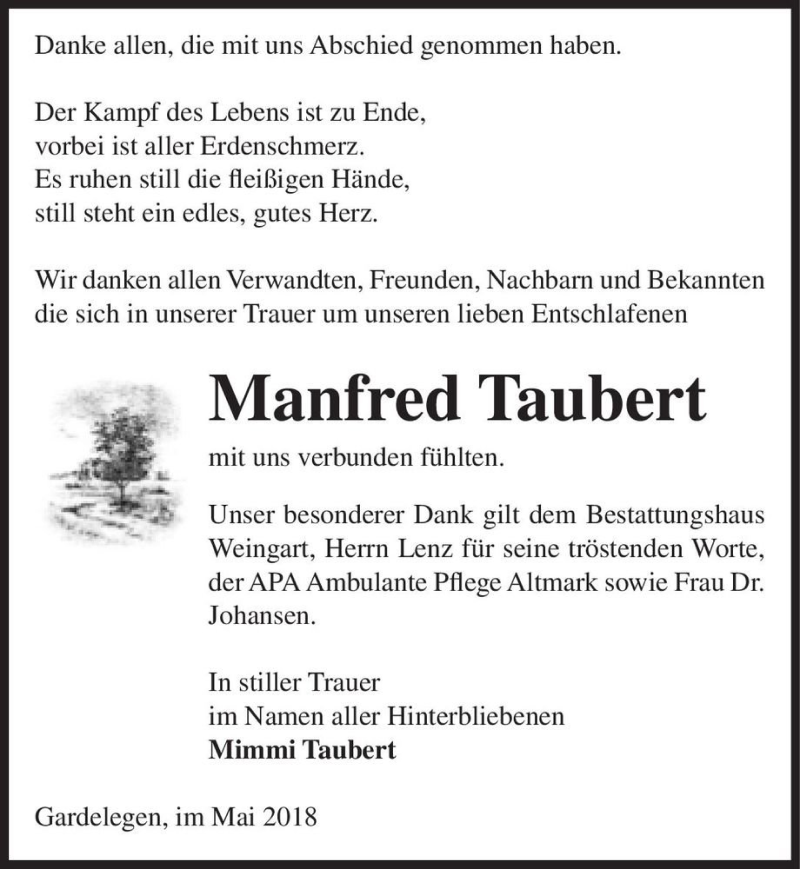 Danke allen, die mit uns Abschied genommen haben.

Der Kampf des Lebens ist zu Ende,
vorbei ist aller Erdenschmerz.
Es ruhen still die fleißigen Hände,
still steht ein edles, gutes Herz.

Wir danken allen Verwandten, Freunden, Nachbarn und Bekannten die sich in unserer Trauer um unseren lieben Entschlafenen

Manfred Taubert

mit uns verbunden fühlten.

Unser besonderer Dank gilt dem Bestattungshaus Weingart, Herrn Lenz für seine tröstenden Worte, der APA Ambulante Pflege Altmark sowie Frau Dr. Johansen.

In stiller Trauer
im Namen aller Hinterbliebenen
Mimmi Taubert

Gardelegen, im Mai 2018